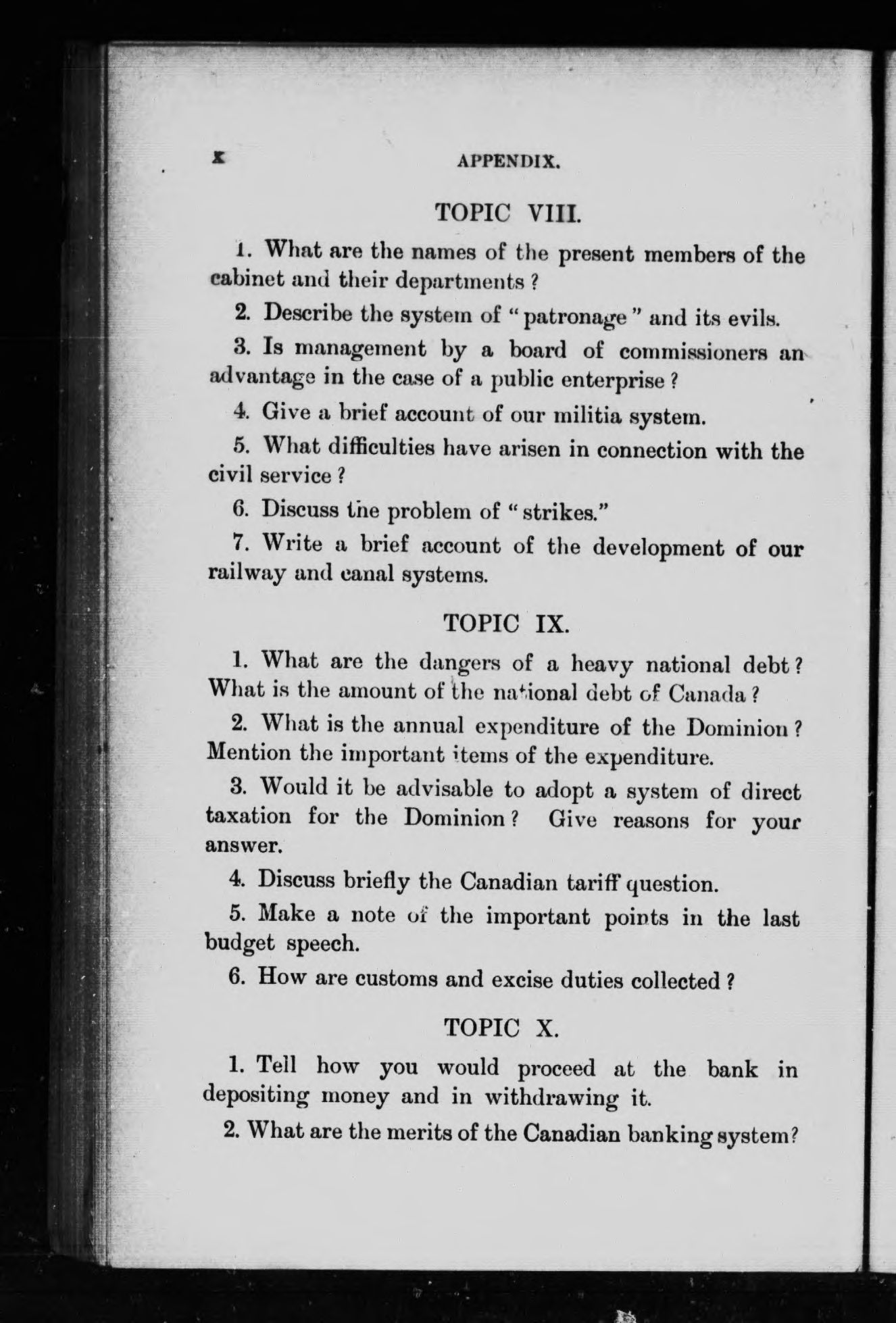 x APPENDIX.

TOPIC VIII.

1. What are the names of the present members of the cabinet and their departments?

2. Describe the system of "patronage" and its evils.

3. Is management by a board of commissioners an advantage in the case of a public enterprise?

4. Give a brief account of our militia system.

5. What difficulties have arisen in connection with the civil service?

6. Discuss the problem of "strikes."

7. Write a brief account of the development of our railway and canal systems.

TOPIC IX.

1. What are the dangers of a heavy national debt? What is the amount of the national debt of Canada?

2. What is the annual expenditure of the Dominion? Mention the important items of the expenditure.

3. Would it be advisable to adopt a system of direct taxation for the Dominion? Give reasons for your answer.

4. Discuss briefly the Canadian tariff question.

5. Make a note of the important points in the last budget speech.

6. How are customs and excise duties collected?

TOPIC X.

1. Tell how you would proceed at the bank in depositing money and in withdrawing it.

2. What are the merits of the Canadian banking system?